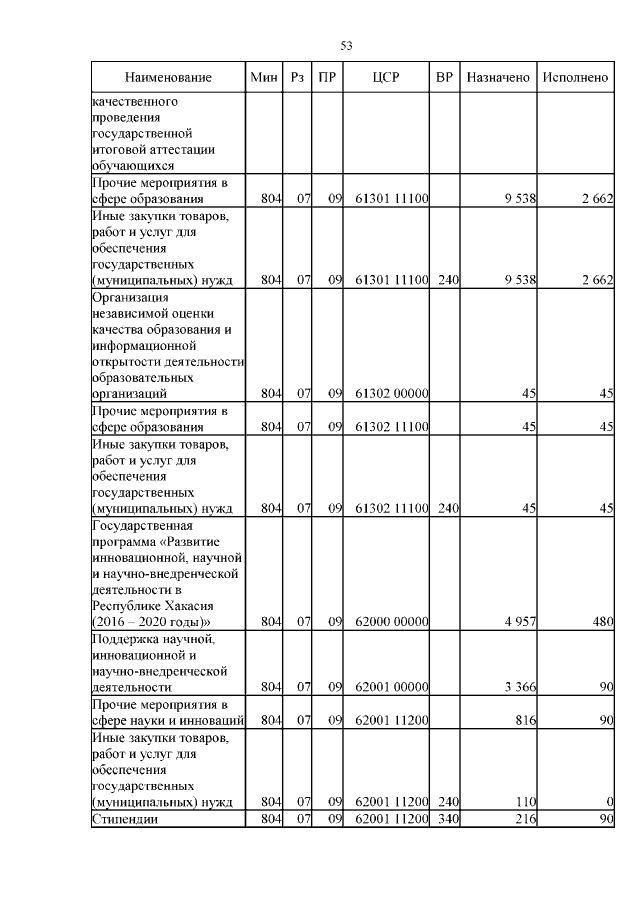 53

| Наименование | Мин | Рз | ПР | ЦСР | ВР | Назначено | Исполнено |
|---|---|---|---|---|---|---|---|
| качественного проведения государственной итоговой аттестации обучающихся | | | | | | | |
| Прочие мероприятия в сфере образования | 804 | 07 | 09 | 61301 11100 | | 9 538 | 2 662 |
| Иные закупки товаров, работ и услуг для обеспечения государственных (муниципальных) нужд | 804 | 07 | 09 | 61301 11100 | 240 | 9 538 | 2 662 |
| Организация независимой оценки качества образования и информационной открытости деятельности образовательных организаций | 804 | 07 | 09 | 61302 00000 | | 45 | 45 |
| Прочие мероприятия в сфере образования | 804 | 07 | 09 | 61302 11100 | | 45 | 45 |
| Иные закупки товаров, работ и услуг для обеспечения государственных (муниципальных) нужд | 804 | 07 | 09 | 61302 11100 | 240 | 45 | 45 |
| Государственная программа «Развитие инновационной, научной и научно-внедренческой деятельности в Республике Хакасия (2016 – 2020 годы)» | 804 | 07 | 09 | 62000 00000 | | 4 957 | 480 |
| Поддержка научной, инновационной и научно-внедренческой деятельности | 804 | 07 | 09 | 62001 00000 | | 3 366 | 90 |
| Прочие мероприятия в сфере науки и инноваций | 804 | 07 | 09 | 62001 11200 | | 816 | 90 |
| Иные закупки товаров, работ и услуг для обеспечения государственных (муниципальных) нужд | 804 | 07 | 09 | 62001 11200 | 240 | 110 | 0 |
| Стипендии | 804 | 07 | 09 | 62001 11200 | 340 | 216 | 90 |